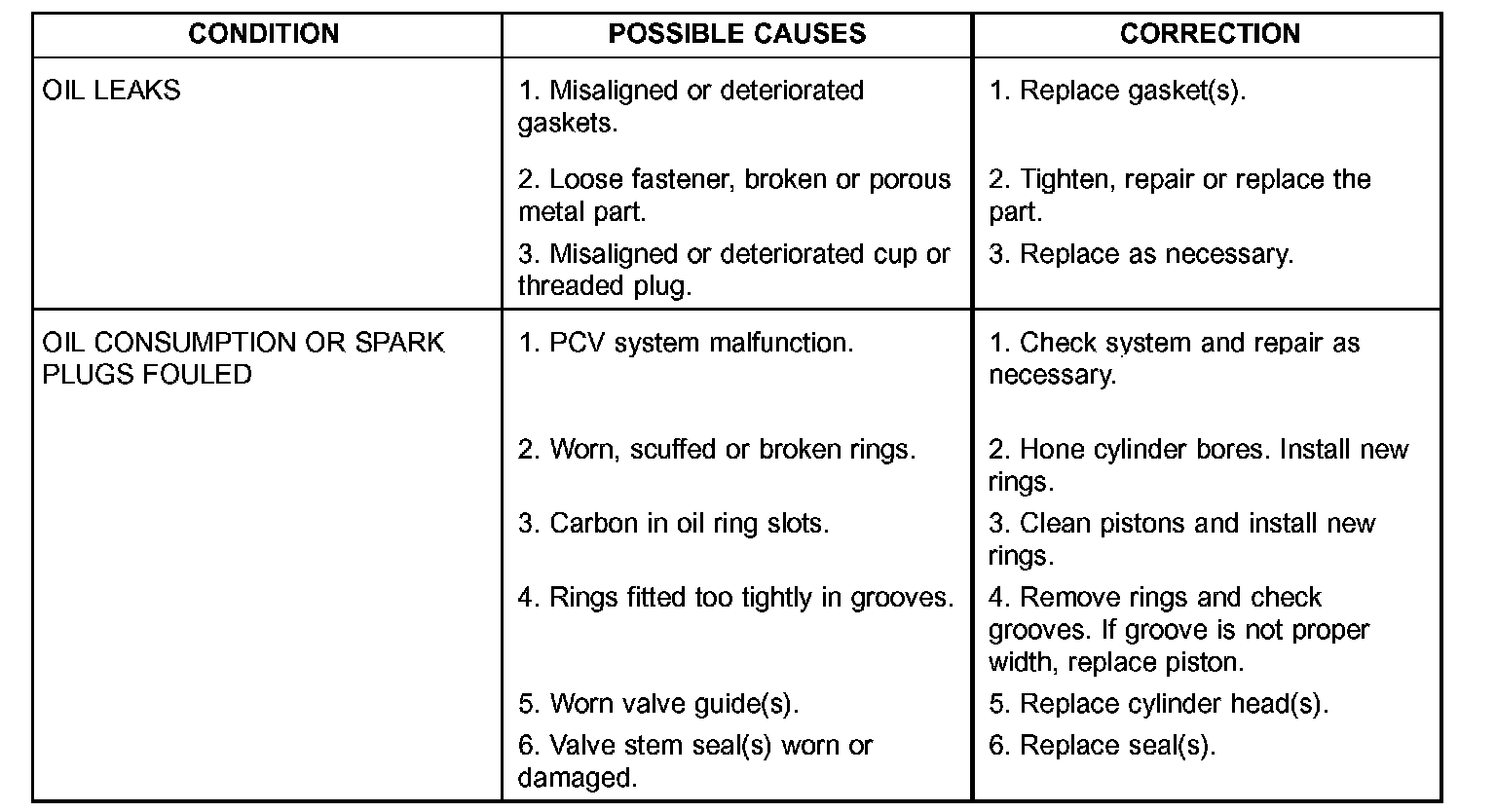 | CONDITION | POSSIBLE CAUSES | CORRECTION |
|---|---|---|
| OIL LEAKS | 1. Misaligned or deteriorated gaskets. | 1. Replace gasket(s). |
| | 2. Loose fastener, broken or porous metal part. | 2. Tighten, repair or replace the part. |
| | 3. Misaligned or deteriorated cup or threaded plug. | 3. Replace as necessary. |
| OIL CONSUMPTION OR SPARK PLUGS FOULED | 1. PCV system malfunction. | 1. Check system and repair as necessary. |
| | 2. Worn, scuffed or broken rings. | 2. Hone cylinder bores. Install new rings. |
| | 3. Carbon in oil ring slots. | 3. Clean pistons and install new rings. |
| | 4. Rings fitted too tightly in grooves. | 4. Remove rings and check grooves. If groove is not proper width, replace piston. |
| | 5. Worn valve guide(s). | 5. Replace cylinder head(s). |
| | 6. Valve stem seal(s) worn or damaged. | 6. Replace seal(s). |